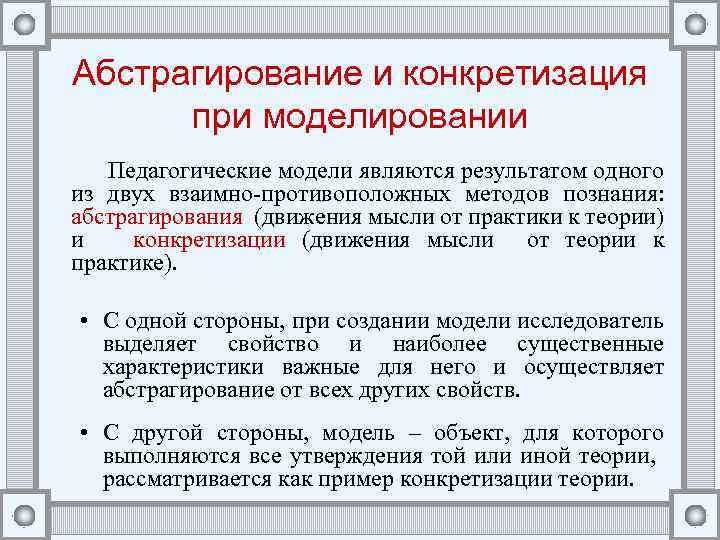 Абстрагирование и конкретизация при моделировании

Педагогические модели являются результатом одного из двух взаимно-противоположных методов познания: абстрагирования (движения мысли от практики к теории) и конкретизации (движения мысли от теории к практике).

• С одной стороны, при создании модели исследователь выделяет свойство и наиболее существенные характеристики важные для него и осуществляет абстрагирование от всех других свойств.

• С другой стороны, модель – объект, для которого выполняются все утверждения той или иной теории, рассматривается как пример конкретизации теории.